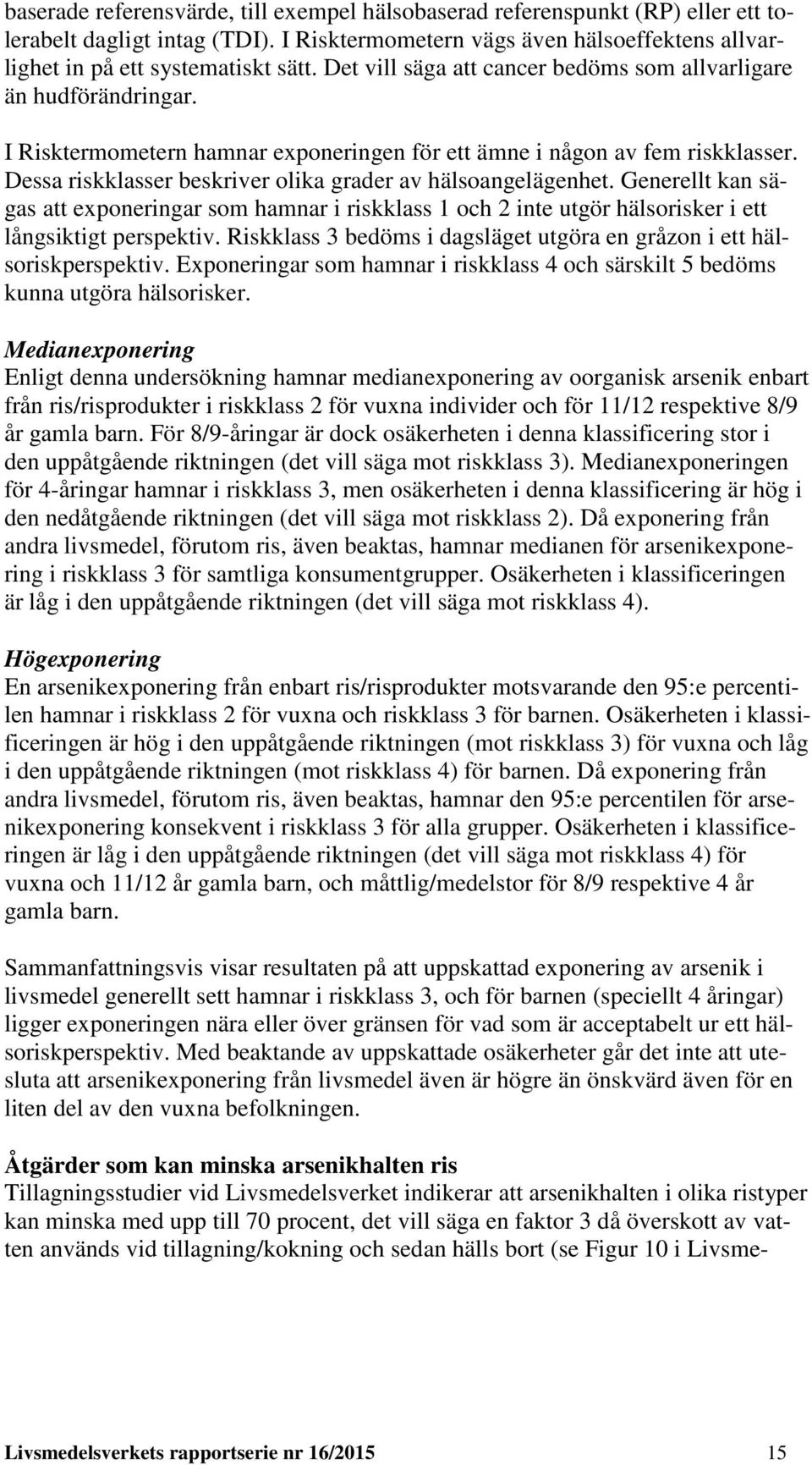 baserade referensvärde, till exempel hälsobaserad referenspunkt (RP) eller ett tolerabelt dagligt intag (TDI). I Risktermometern vägs även hälsoeffektens allvarlighet in på ett systematiskt sätt. Det vill säga att cancer bedöms som allvarligare än hudförändringar.

I Risktermometern hamnar exponeringen för ett ämne i någon av fem riskklasser. Dessa riskklasser beskriver olika grader av hälsoangelägenhet. Generellt kan sägas att exponeringar som hamnar i riskklass 1 och 2 inte utgör hälsorisker i ett långsiktigt perspektiv. Riskklass 3 bedöms i dagsläget utgöra en gråzon i ett hälsoriskperspektiv. Exponeringar som hamnar i riskklass 4 och särskilt 5 bedöms kunna utgöra hälsorisker.

Medianexponering
Enligt denna undersökning hamnar medianexponering av oorganisk arsenik enbart från ris/risprodukter i riskklass 2 för vuxna individer och för 11/12 respektive 8/9 år gamla barn. För 8/9-åringar är dock osäkerheten i denna klassificering stor i den uppåtgående riktningen (det vill säga mot riskklass 3). Medianexponeringen för 4-åringar hamnar i riskklass 3, men osäkerheten i denna klassificering är hög i den nedåtgående riktningen (det vill säga mot riskklass 2). Då exponering från andra livsmedel, förutom ris, även beaktas, hamnar medianen för arsenikexponering i riskklass 3 för samtliga konsumentgrupper. Osäkerheten i klassificeringen är låg i den uppåtgående riktningen (det vill säga mot riskklass 4).

Högexponering
En arsenikexponering från enbart ris/risprodukter motsvarande den 95:e percentilen hamnar i riskklass 2 för vuxna och riskklass 3 för barnen. Osäkerheten i klassificeringen är hög i den uppåtgående riktningen (mot riskklass 3) för vuxna och låg i den uppåtgående riktningen (mot riskklass 4) för barnen. Då exponering från andra livsmedel, förutom ris, även beaktas, hamnar den 95:e percentilen för arsenikexponering konsekvent i riskklass 3 för alla grupper. Osäkerheten i klassificeringen är låg i den uppåtgående riktningen (det vill säga mot riskklass 4) för vuxna och 11/12 år gamla barn, och måttlig/medelstor för 8/9 respektive 4 år gamla barn.

Sammanfattningsvis visar resultaten på att uppskattad exponering av arsenik i livsmedel generellt sett hamnar i riskklass 3, och för barnen (speciellt 4 åringar) ligger exponeringen nära eller över gränsen för vad som är acceptabelt ur ett hälsoriskperspektiv. Med beaktande av uppskattade osäkerheter går det inte att utesluta att arsenikexponering från livsmedel även är högre än önskvärd även för en liten del av den vuxna befolkningen.

Åtgärder som kan minska arsenikhalten ris
Tillagningsstudier vid Livsmedelsverket indikerar att arsenikhalten i olika ristyper kan minska med upp till 70 procent, det vill säga en faktor 3 då överskott av vatten används vid tillagning/kokning och sedan hälls bort (se Figur 10 i Livsme-

Livsmedelsverkets rapportserie nr 16/2015 15